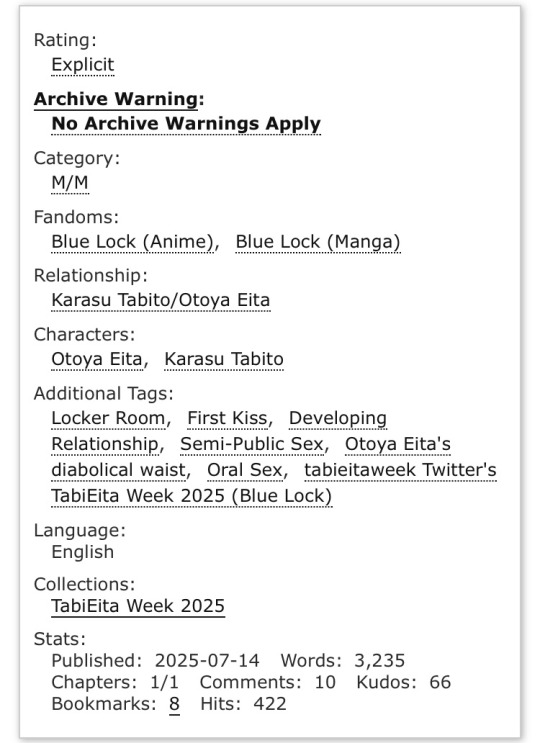 Rating:
Explicit

Archive Warning:
No Archive Warnings Apply

Category:
M/M

Fandoms:
Blue Lock (Anime), Blue Lock (Manga)

Relationship:
Karasu Tabito/Otoya Eita

Characters:
Otoya Eita, Karasu Tabito

Additional Tags:
Locker Room, First Kiss, Developing Relationship, Semi-Public Sex, Otoya Eita's diabolical waist, Oral Sex, tabieitaweek Twitter's TabiEita Week 2025 (Blue Lock)

Language:
English

Collections:
TabiEita Week 2025

Stats:
Published: 2025-07-14 Words: 3,235
Chapters: 1/1 Comments: 10 Kudos: 66
Bookmarks: 8 Hits: 422